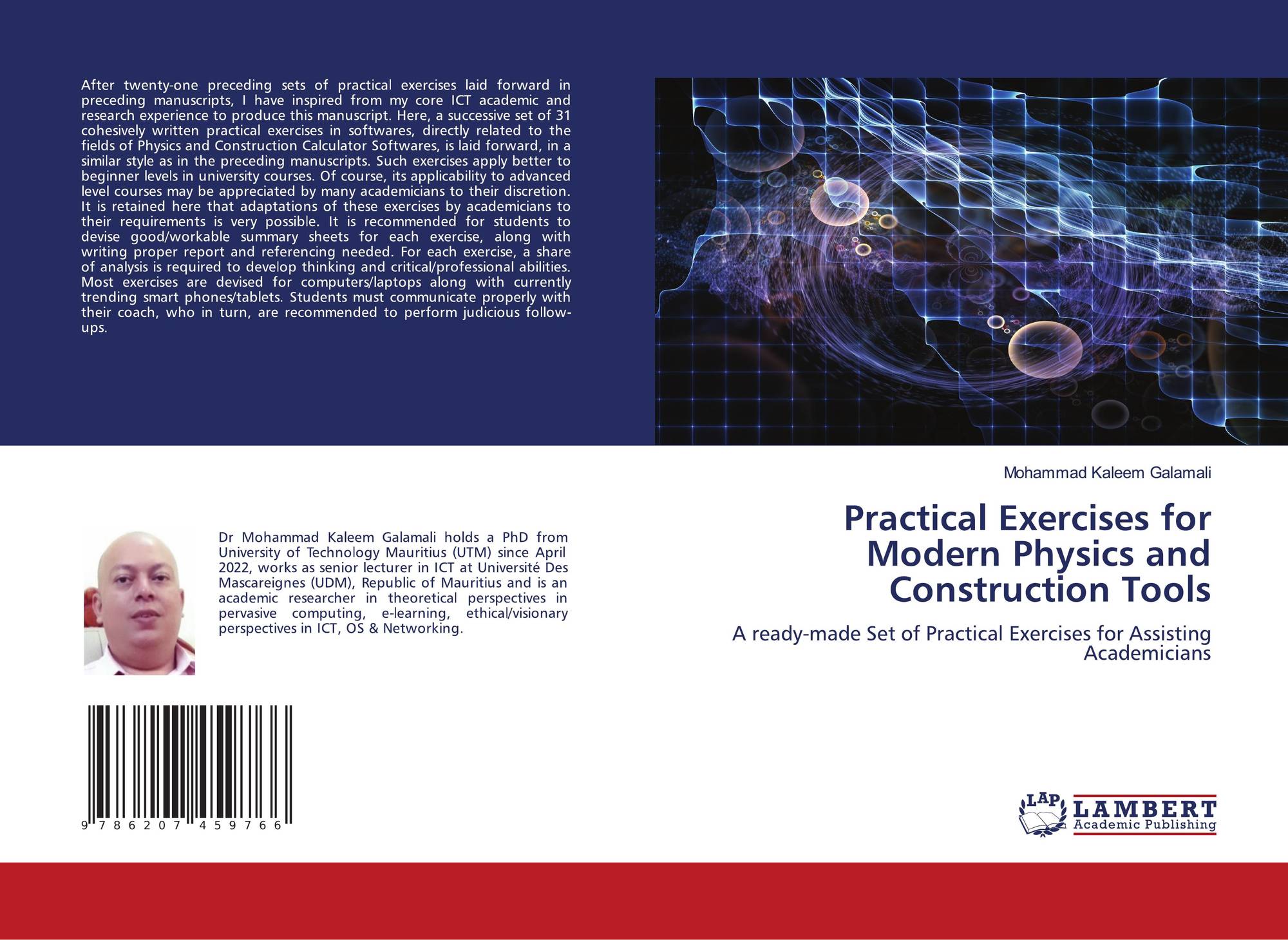 After twenty-one preceding sets of practical exercises laid forward in preceding manuscripts, I have inspired from my core ICT academic and research experience to produce this manuscript. Here, a successive set of 31 cohesively written practical exercises in softwares, directly related to the fields of Physics and Construction Calculator Softwares, is laid forward, in a similar style as in the preceding manuscripts. Such exercises apply better to beginner levels in university courses. Of course, its applicability to advanced level courses may be appreciated by many academicians to their discretion. It is retained here that adaptations of these exercises by academicians to their requirements is very possible. It is recommended for students to devise good/workable summary sheets for each exercise, along with writing proper report and referencing needed. For each exercise, a share of analysis is required to develop thinking and critical/professional abilities. Most exercises are devised for computers/laptops along with currently trending smart phones/tablets. Students must communicate properly with their coach, who in turn, are recommended to perform judicious follow-ups.

Mohammad Kaleem Galamali

Practical Exercises for Modern Physics and Construction Tools

A ready-made Set of Practical Exercises for Assisting Academicians

Dr Mohammad Kaleem Galamali holds a PhD from University of Technology Mauritius (UTM) since April 2022, works as senior lecturer in ICT at Université Des Mascareignes (UDM), Republic of Mauritius and is an academic researcher in theoretical perspectives in pervasive computing, e-learning, ethical/visionary perspectives in ICT, OS & Networking.

9 786207 459766

LAP
LAMBERT
Academic Publishing